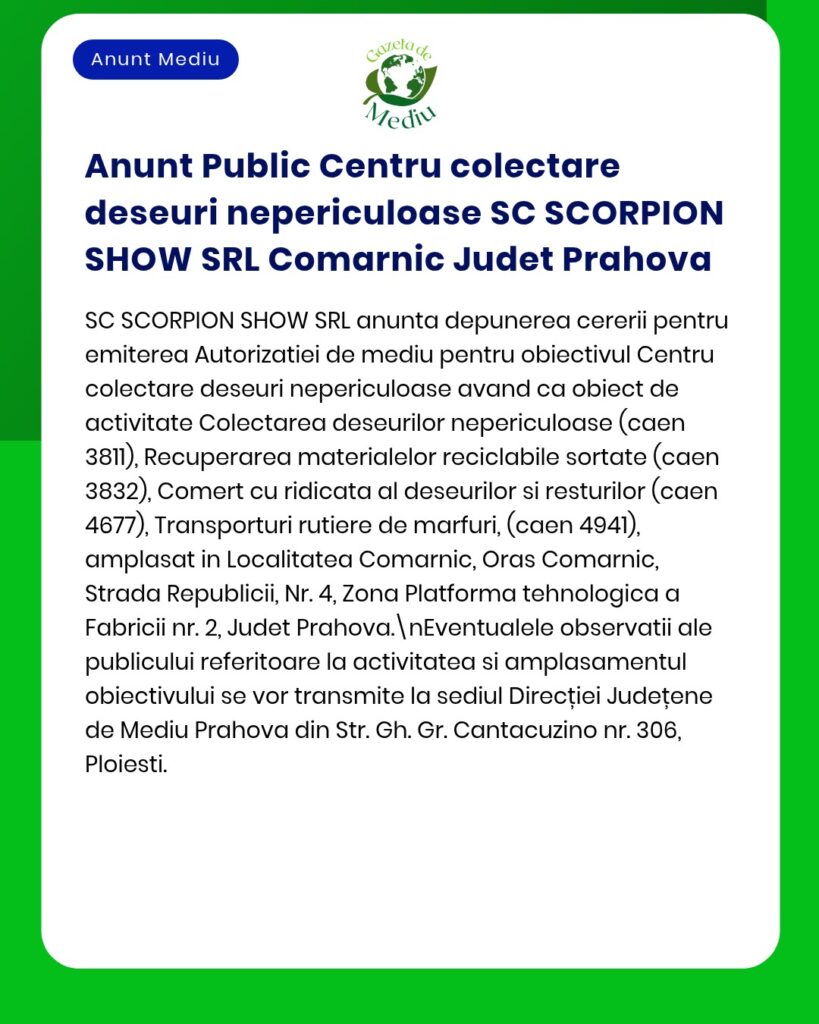 Anunt Mediu

Gazeta de Mediu

Anunt Public Centru colectare deseuri nepericuloase SC SCORPION SHOW SRL Comarnic Judet Prahova

SC SCORPION SHOW SRL anunta depunerea cererii pentru emiterea Autorizatiei de mediu pentru obiectivul Centru colectare deseuri nepericuloase avand ca obiect de activitate Colectarea deseurilor nepericuloase (caen 3811), Recuperarea materialelor reciclabile sortate (caen 3832), Comert cu ridicata al deseurilor si resturilor (caen 4677), Transporturi rutiere de marfuri, (caen 4941), amplasat in Localitatea Comarnic, Oras Comarnic, Strada Republicii, Nr. 4, Zona Platforma tehnologica a Fabricii nr. 2, Judet Prahova.\nEventualele observatii ale publicului referitoare la activitatea si amplasamentul obiectivului se vor transmite la sediul Direcției Județene de Mediu Prahova din Str. Gh. Gr. Cantacuzino nr. 306, Ploiesti.